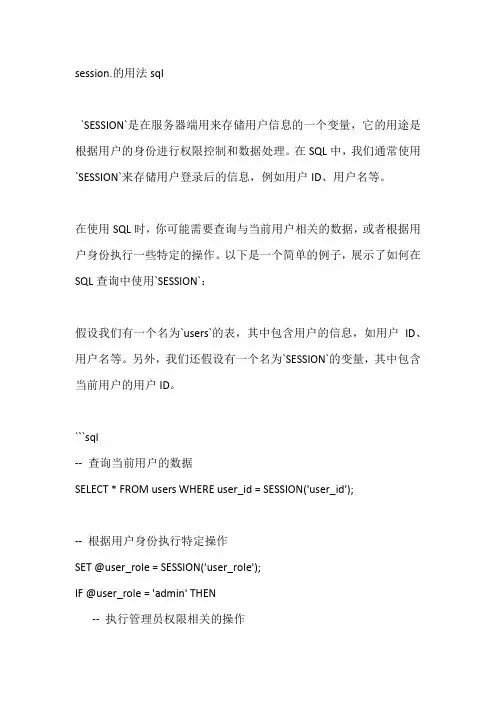 session.的用法 sql

`SESSION`是在服务器端用来存储用户信息的一个变量，它的用途是根据用户的身份进行权限控制和数据处理。在 SQL 中，我们通常使用`SESSION`来存储用户登录后的信息，例如用户 ID、用户名等。

在使用 SQL 时，你可能需要查询与当前用户相关的数据，或者根据用户身份执行一些特定的操作。以下是一个简单的例子，展示了如何在 SQL 查询中使用`SESSION`：

假设我们有一个名为`users`的表，其中包含用户的信息，如用户 ID、用户名等。另外，我们还假设有一个名为`SESSION`的变量，其中包含当前用户的用户 ID。

```sql
-- 查询当前用户的数据
SELECT * FROM users WHERE user_id = SESSION('user_id');

-- 根据用户身份执行特定操作
SET @user_role = SESSION('user_role');
IF @user_role = 'admin' THEN
-- 执行管理员权限相关的操作